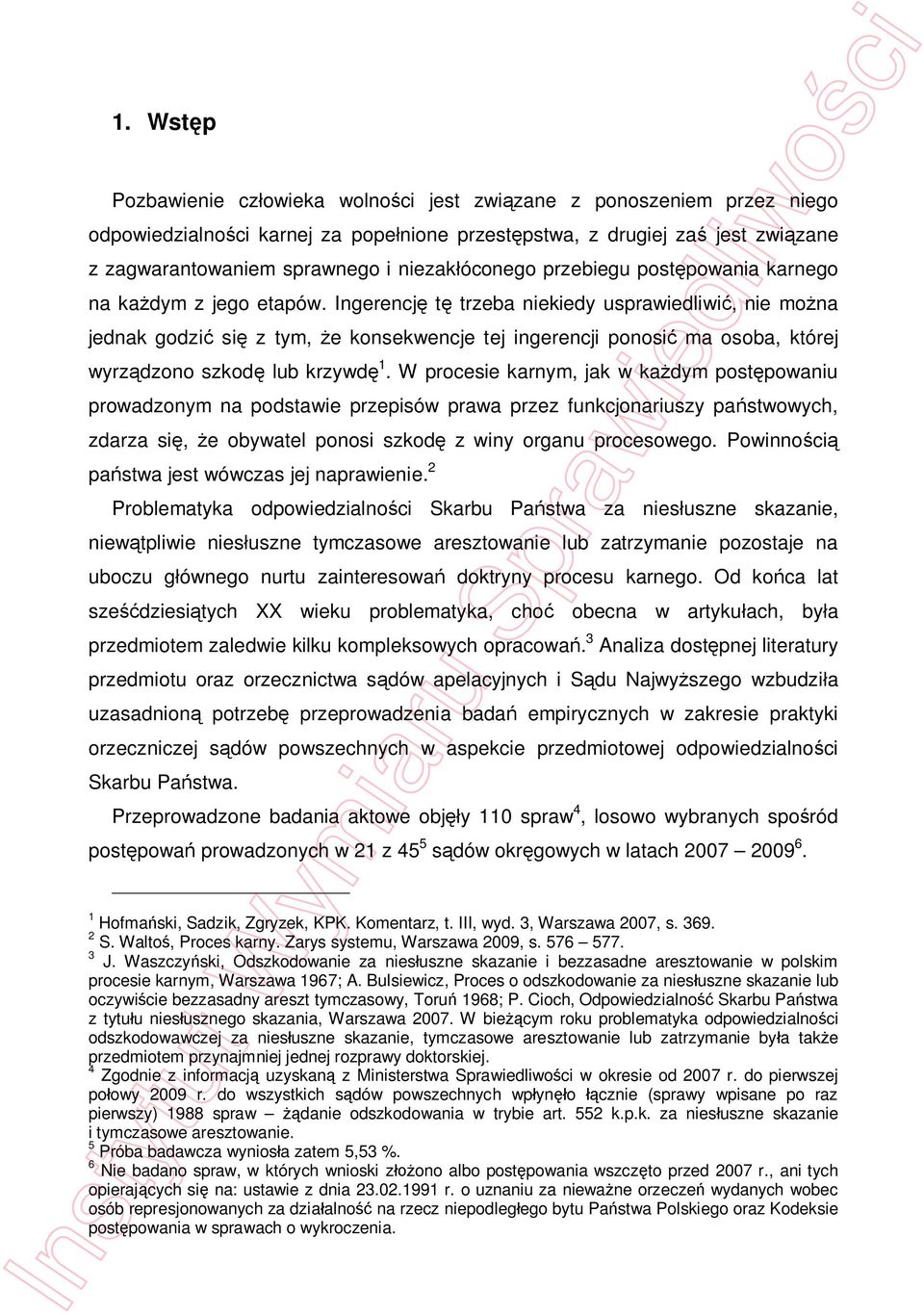 1. Wstęp

Pozbawienie człowieka wolności jest związane z ponoszeniem przez niego odpowiedzialności karnej za popełnione przestępstwa, z drugiej zaś jest związane z zagwarantowaniem sprawnego i niezakłóconego przebiegu postępowania karnego na każdym z jego etapów. Ingerencję tę trzeba niekiedy usprawiedliwić, nie można jednak godzić się z tym, że konsekwencje tej ingerencji ponosić ma osoba, której wyrządzono szkodę lub krzywdę$^1$. W procesie karnym, jak w każdym postępowaniu prowadzonym na podstawie przepisów prawa przez funkcjonariuszy państwowych, zdarza się, że obywatel ponosi szkodę z winy organu procesowego. Powinnością państwa jest wówczas jej naprawienie.$^2$

Problematyka odpowiedzialności Skarbu Państwa za niesłuszne skazanie, niewątpliwie niesłuszne tymczasowe aresztowanie lub zatrzymanie pozostaje na uboczu głównego nurtu zainteresowań doktryny procesu karnego. Od końca lat sześćdziesiątych XX wieku problematyka, choć obecna w artykułach, była przedmiotem zaledwie kilku kompleksowych opracowań.$^3$ Analiza dostępnej literatury przedmiotu oraz orzecznictwa sądów apelacyjnych i Sądu Najwyższego wzbudziła uzasadnioną potrzebę przeprowadzenia badań empirycznych w zakresie praktyki orzeczniczej sądów powszechnych w aspekcie przedmiotowej odpowiedzialności Skarbu Państwa.

Przeprowadzone badania aktowe objęły 110 spraw$^4$, losowo wybranych spośród postępowań prowadzonych w 21 z 45$^5$ sądów okręgowych w latach 2007 – 2009$^6$.

$^1$ Hofmański, Sadzik, Zgryzek, KPK. Komentarz, t. III, wyd. 3, Warszawa 2007, s. 369.
$^2$ S. Waltoś, Proces karny. Zarys systemu, Warszawa 2009, s. 576 – 577.
$^3$ J. Waszczyński, Odszkodowanie za niesłuszne skazanie i bezzasadne aresztowanie w polskim procesie karnym, Warszawa 1967; A. Bulsiewicz, Proces o odszkodowanie za niesłuszne skazanie lub oczywiście bezzasadny areszt tymczasowy, Toruń 1968; P. Cioch, Odpowiedzialność Skarbu Państwa z tytułu niesłusznego skazania, Warszawa 2007. W bieżącym roku problematyka odpowiedzialności odszkodowawczej za niesłuszne skazanie, tymczasowe aresztowanie lub zatrzymanie była także przedmiotem przynajmniej jednej rozprawy doktorskiej.
$^4$ Zgodnie z informacją uzyskaną z Ministerstwa Sprawiedliwości w okresie od 2007 r. do pierwszej połowy 2009 r. do wszystkich sądów powszechnych wpłynęło łącznie (sprawy wpisane po raz pierwszy) 1988 spraw – żądanie odszkodowania w trybie art. 552 k.p.k. za niesłuszne skazanie i tymczasowe aresztowanie.
$^5$ Próba badawcza wyniosła zatem 5,53 %.
$^6$ Nie badano spraw, w których wnioski złożono albo postępowania wszczęto przed 2007 r., ani tych opierających się na: ustawie z dnia 23.02.1991 r. o uznaniu za nieważne orzeczeń wydanych wobec osób represjonowanych za działalność na rzecz niepodległego bytu Państwa Polskiego oraz Kodeksie postępowania w sprawach o wykroczenia.

Instytut Wymiaru Sprawiedliwości